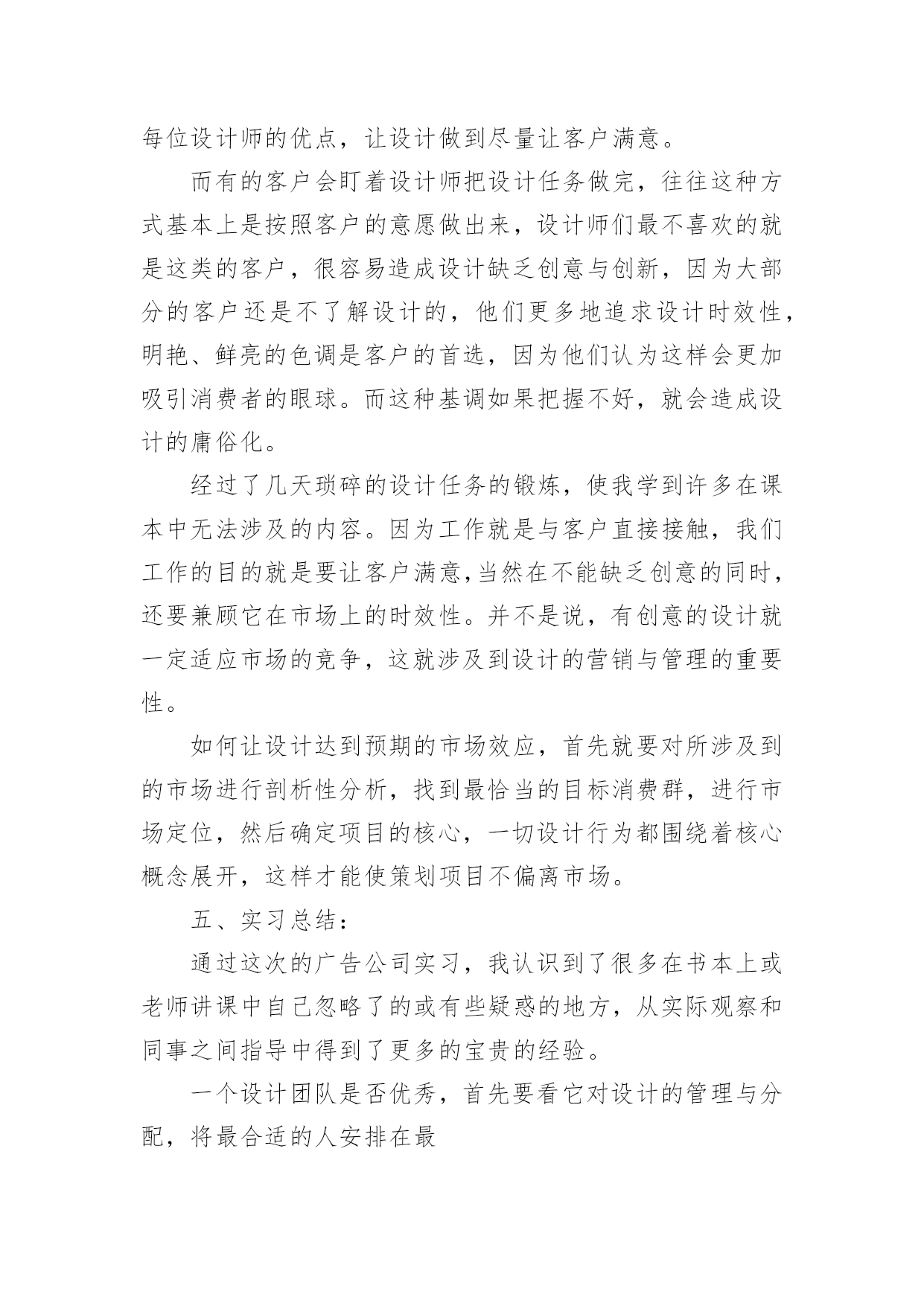 每位设计师的优点，让设计做到尽量让客户满意。

而有的客户会盯着设计师把设计任务做完，往往这种方式基本上是按照客户的意愿做出来，设计师们最不喜欢的就是这类的客户，很容易造成设计缺乏创意与创新，因为大部分的客户还是不了解设计的，他们更多地追求设计时效性，明艳、鲜亮的色调是客户的首选，因为他们认为这样会更加吸引消费者的眼球。而这种基调如果把握不好，就会造成设计的庸俗化。

经过了几天琐碎的设计任务的锻炼，使我学到许多在课本中无法涉及的内容。因为工作就是与客户直接接触，我们工作的目的就是要让客户满意，当然在不能缺乏创意的同时，还要兼顾它在市场上的时效性。并不是说，有创意的设计就一定适应市场的竞争，这就涉及到设计的营销与管理的重要性。

如何让设计达到预期的市场效应，首先就要对所涉及到的市场进行剖析性分析，找到最恰当的目标消费群，进行市场定位，然后确定项目的核心，一切设计行为都围绕着核心概念展开，这样才能使策划项目不偏离市场。

五、实习总结：

通过这次的广告公司实习，我认识到了很多在书本上或老师讲课中自己忽略了的或有些疑惑的地方，从实际观察和同事之间指导中得到了更多的宝贵的经验。

一个设计团队是否优秀，首先要看它对设计的管理与分配，将最合适的人安排在最